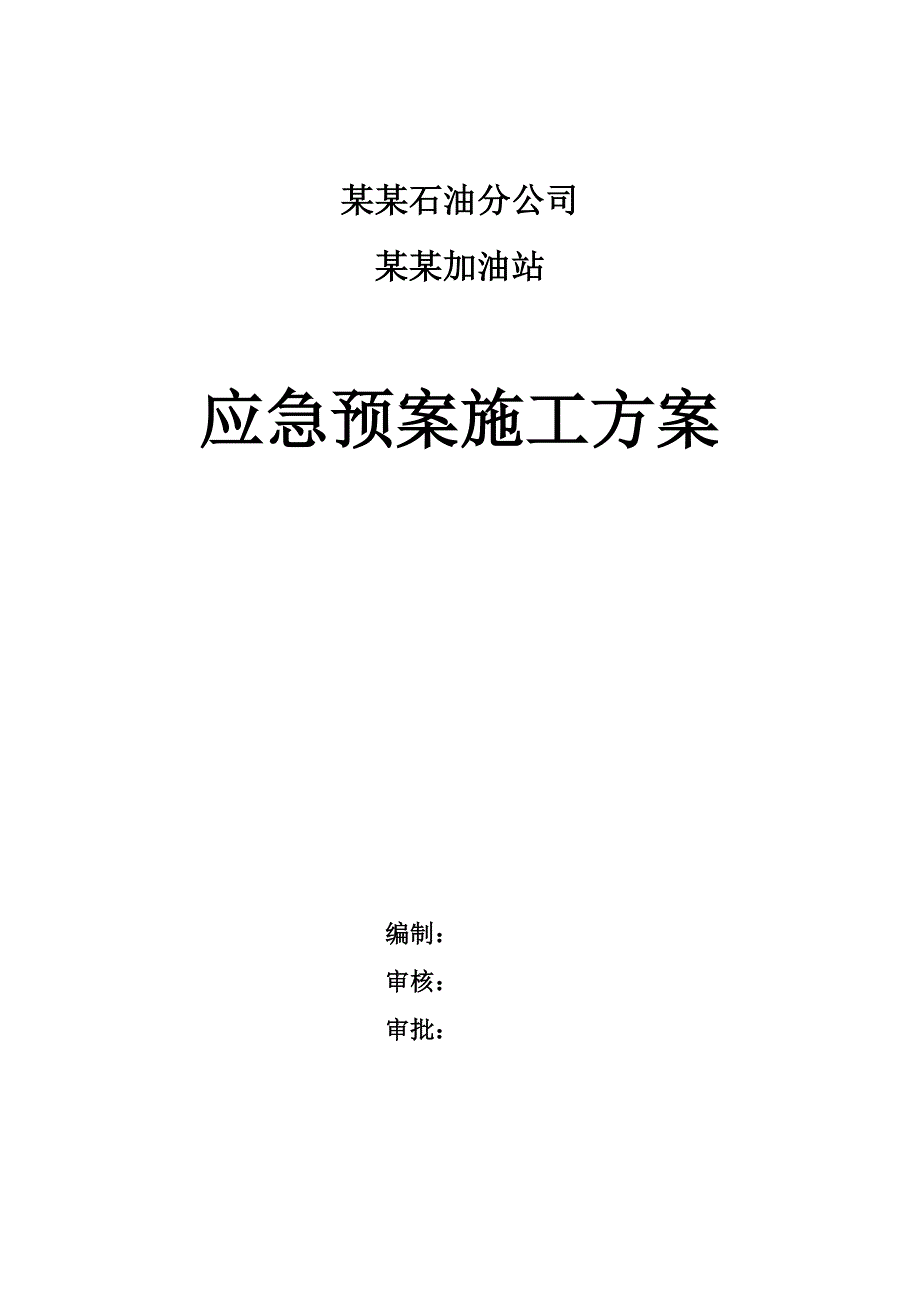 某某石油分公司

某某加油站

应急预案施工方案

编制：

审核：

审批：